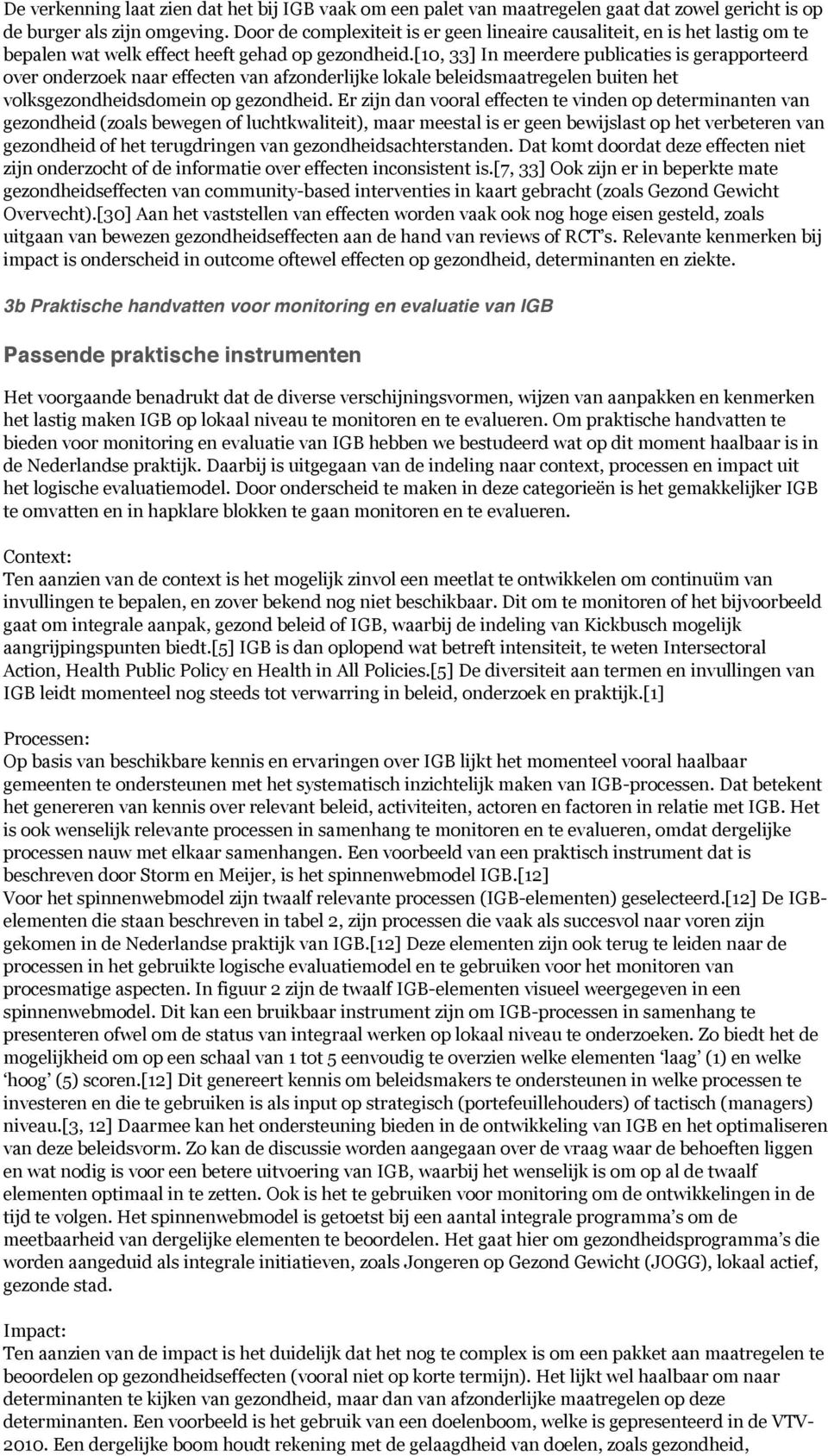 De verkenning laat zien dat het bij IGB vaak om een palet van maatregelen gaat dat zowel gericht is op de burger als zijn omgeving. Door de complexiteit is er geen lineaire causaliteit, en is het lastig om te bepalen wat welk effect heeft gehad op gezondheid.[10, 33] In meerdere publicaties is gerapporteerd over onderzoek naar effecten van afzonderlijke lokale beleidsmaatregelen buiten het volksgezondheidsdomein op gezondheid. Er zijn dan vooral effecten te vinden op determinanten van gezondheid (zoals bewegen of luchtkwaliteit), maar meestal is er geen bewijslast op het verbeteren van gezondheid of het terugdringen van gezondheidsachterstanden. Dat komt doordat deze effecten niet zijn onderzocht of de informatie over effecten inconsistent is.[7, 33] Ook zijn er in beperkte mate gezondheidseffecten van community-based interventies in kaart gebracht (zoals Gezond Gewicht Overvecht).[30] Aan het vaststellen van effecten worden vaak ook nog hoge eisen gesteld, zoals uitgaan van bewezen gezondheidseffecten aan de hand van reviews of RCT's. Relevante kenmerken bij impact is onderscheid in outcome oftewel effecten op gezondheid, determinanten en ziekte.

3b Praktische handvatten voor monitoring en evaluatie van IGB

Passende praktische instrumenten

Het voorgaande benadrukt dat de diverse verschijningsvormen, wijzen van aanpakken en kenmerken het lastig maken IGB op lokaal niveau te monitoren en te evalueren. Om praktische handvatten te bieden voor monitoring en evaluatie van IGB hebben we bestudeerd wat op dit moment haalbaar is in de Nederlandse praktijk. Daarbij is uitgegaan van de indeling naar context, processen en impact uit het logische evaluatiemodel. Door onderscheid te maken in deze categorieën is het gemakkelijker IGB te omvatten en in hapklare blokken te gaan monitoren en te evalueren.

Context:
Ten aanzien van de context is het mogelijk zinvol een meetlat te ontwikkelen om continuüm van invullingen te bepalen, en zover bekend nog niet beschikbaar. Dit om te monitoren of het bijvoorbeeld gaat om integrale aanpak, gezond beleid of IGB, waarbij de indeling van Kickbusch mogelijk aangrijpingspunten biedt.[5] IGB is dan oplopend wat betreft intensiteit, te weten Intersectoral Action, Health Public Policy en Health in All Policies.[5] De diversiteit aan termen en invullingen van IGB leidt momenteel nog steeds tot verwarring in beleid, onderzoek en praktijk.[1]

Processen:
Op basis van beschikbare kennis en ervaringen over IGB lijkt het momenteel vooral haalbaar gemeenten te ondersteunen met het systematisch inzichtelijk maken van IGB-processen. Dat betekent het genereren van kennis over relevant beleid, activiteiten, actoren en factoren in relatie met IGB. Het is ook wenselijk relevante processen in samenhang te monitoren en te evalueren, omdat dergelijke processen nauw met elkaar samenhangen. Een voorbeeld van een praktisch instrument dat is beschreven door Storm en Meijer, is het spinnenwebmodel IGB.[12]
Voor het spinnenwebmodel zijn twaalf relevante processen (IGB-elementen) geselecteerd.[12] De IGB-elementen die staan beschreven in tabel 2, zijn processen die vaak als succesvol naar voren zijn gekomen in de Nederlandse praktijk van IGB.[12] Deze elementen zijn ook terug te leiden naar de processen in het gebruikte logische evaluatiemodel en te gebruiken voor het monitoren van procesmatige aspecten. In figuur 2 zijn de twaalf IGB-elementen visueel weergegeven in een spinnenwebmodel. Dit kan een bruikbaar instrument zijn om IGB-processen in samenhang te presenteren ofwel om de status van integraal werken op lokaal niveau te onderzoeken. Zo biedt het de mogelijkheid om op een schaal van 1 tot 5 eenvoudig te overzien welke elementen 'laag' (1) en welke 'hoog' (5) scoren.[12] Dit genereert kennis om beleidsmakers te ondersteunen in welke processen te investeren en die te gebruiken is als input op strategisch (portefeuillehouders) of tactisch (managers) niveau.[3, 12] Daarmee kan het ondersteuning bieden in de ontwikkeling van IGB en het optimaliseren van deze beleidsvorm. Zo kan de discussie worden aangegaan over de vraag waar de behoeften liggen en wat nodig is voor een betere uitvoering van IGB, waarbij het wenselijk is om op al de twaalf elementen optimaal in te zetten. Ook is het te gebruiken voor monitoring om de ontwikkelingen in de tijd te volgen. Het spinnenwebmodel is getoetst bij een aantal integrale programma's om de meetbaarheid van dergelijke elementen te beoordelen. Het gaat hier om gezondheidsprogramma's die worden aangeduid als integrale initiatieven, zoals Jongeren op Gezond Gewicht (JOGG), lokaal actief, gezonde stad.

Impact:
Ten aanzien van de impact is het duidelijk dat het nog te complex is om een pakket aan maatregelen te beoordelen op gezondheidseffecten (vooral niet op korte termijn). Het lijkt wel haalbaar om naar determinanten te kijken van gezondheid, maar dan van afzonderlijke maatregelen op deze determinanten. Een voorbeeld is het gebruik van een doelenboom, welke is gepresenteerd in de VTV-2010. Een dergelijke boom houdt rekening met de gelaagdheid van doelen, zoals gezondheid,